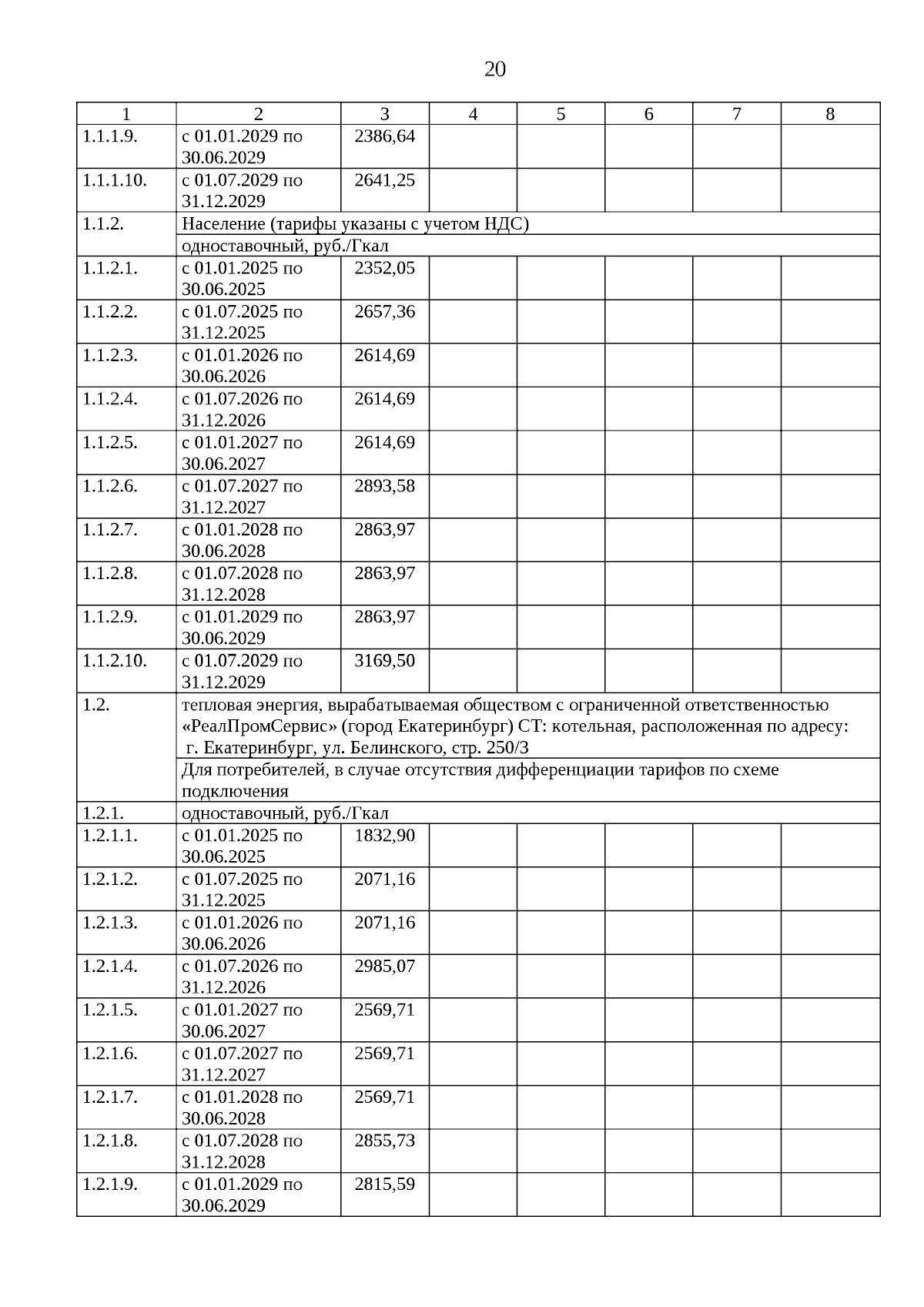 20

| 1 | 2 | 3 | 4 | 5 | 6 | 7 | 8 |
|---|---|---|---|---|---|---|---|
| 1.1.1.9. | с 01.01.2029 по 30.06.2029 | 2386,64 | | | | | |
| 1.1.1.10. | с 01.07.2029 по 31.12.2029 | 2641,25 | | | | | |
| 1.1.2. | Население (тарифы указаны с учетом НДС) | | | | | | |
| | одноставочный, руб./Гкал | | | | | | |
| 1.1.2.1. | с 01.01.2025 по 30.06.2025 | 2352,05 | | | | | |
| 1.1.2.2. | с 01.07.2025 по 31.12.2025 | 2657,36 | | | | | |
| 1.1.2.3. | с 01.01.2026 по 30.06.2026 | 2614,69 | | | | | |
| 1.1.2.4. | с 01.07.2026 по 31.12.2026 | 2614,69 | | | | | |
| 1.1.2.5. | с 01.01.2027 по 30.06.2027 | 2614,69 | | | | | |
| 1.1.2.6. | с 01.07.2027 по 31.12.2027 | 2893,58 | | | | | |
| 1.1.2.7. | с 01.01.2028 по 30.06.2028 | 2863,97 | | | | | |
| 1.1.2.8. | с 01.07.2028 по 31.12.2028 | 2863,97 | | | | | |
| 1.1.2.9. | с 01.01.2029 по 30.06.2029 | 2863,97 | | | | | |
| 1.1.2.10. | с 01.07.2029 по 31.12.2029 | 3169,50 | | | | | |
| 1.2. | тепловая энергия, вырабатываемая обществом с ограниченной ответственностью «РеалПромСервис» (город Екатеринбург) СТ: котельная, расположенная по адресу: г. Екатеринбург, ул. Белинского, стр. 250/3 | | | | | | |
| | Для потребителей, в случае отсутствия дифференциации тарифов по схеме подключения | | | | | | |
| 1.2.1. | одноставочный, руб./Гкал | | | | | | |
| 1.2.1.1. | с 01.01.2025 по 30.06.2025 | 1832,90 | | | | | |
| 1.2.1.2. | с 01.07.2025 по 31.12.2025 | 2071,16 | | | | | |
| 1.2.1.3. | с 01.01.2026 по 30.06.2026 | 2071,16 | | | | | |
| 1.2.1.4. | с 01.07.2026 по 31.12.2026 | 2985,07 | | | | | |
| 1.2.1.5. | с 01.01.2027 по 30.06.2027 | 2569,71 | | | | | |
| 1.2.1.6. | с 01.07.2027 по 31.12.2027 | 2569,71 | | | | | |
| 1.2.1.7. | с 01.01.2028 по 30.06.2028 | 2569,71 | | | | | |
| 1.2.1.8. | с 01.07.2028 по 31.12.2028 | 2855,73 | | | | | |
| 1.2.1.9. | с 01.01.2029 по 30.06.2029 | 2815,59 | | | | | |